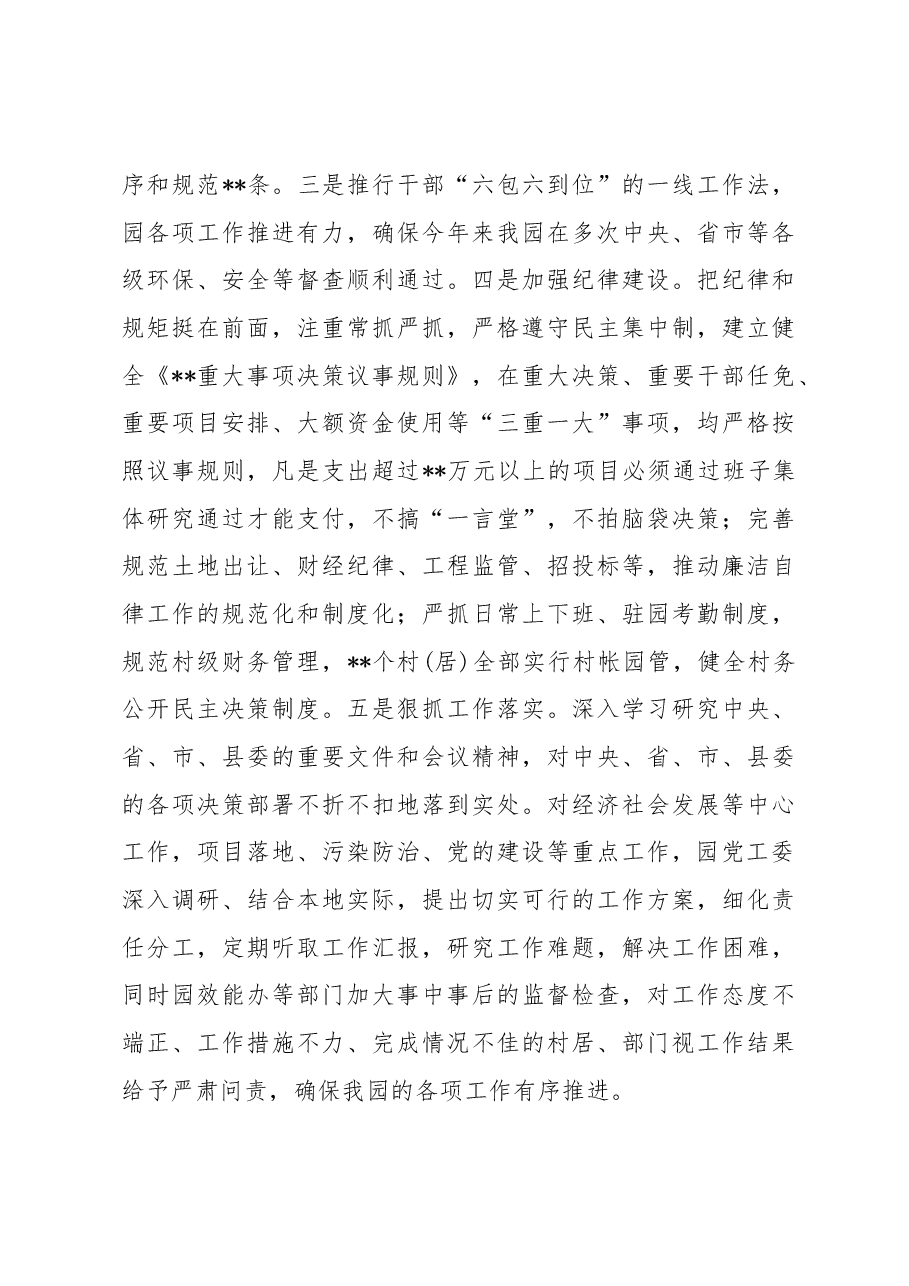 序和规范**条。三是推行干部“六包六到位”的一线工作法，园各项工作推进有力，确保今年来我园在多次中央、省市等各级环保、安全等督查顺利通过。四是加强纪律建设。把纪律和规矩挺在前面，注重常抓严抓，严格遵守民主集中制，建立健全《**重大事项决策议事规则》，在重大决策、重要干部任免、重要项目安排、大额资金使用等“三重一大”事项，均严格按照议事规则，凡是支出超过**万元以上的项目必须通过班子集体研究通过才能支付，不搞“一言堂”，不拍脑袋决策；完善规范土地出让、财经纪律、工程监管、招投标等，推动廉洁自律工作的规范化和制度化；严抓日常上下班、驻园考勤制度，规范村级财务管理，**个村(居)全部实行村帐园管，健全村务公开民主决策制度。五是狠抓工作落实。深入学习研究中央、省、市、县委的重要文件和会议精神，对中央、省、市、县委的各项决策部署不折不扣地落到实处。对经济社会发展等中心工作，项目落地、污染防治、党的建设等重点工作，园党工委深入调研、结合本地实际，提出切实可行的工作方案，细化责任分工，定期听取工作汇报，研究工作难题，解决工作困难，同时园效能办等部门加大事中事后的监督检查，对工作态度不端正、工作措施不力、完成情况不佳的村居、部门视工作结果给予严肃问责，确保我园的各项工作有序推进。